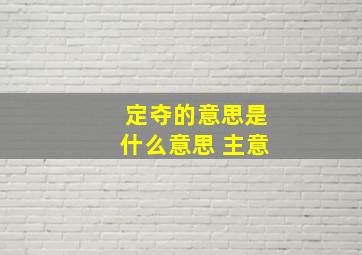 定夺的意思是
什么意思 主意